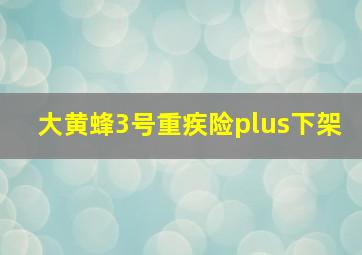 大黄蜂3号重疾险plus下架